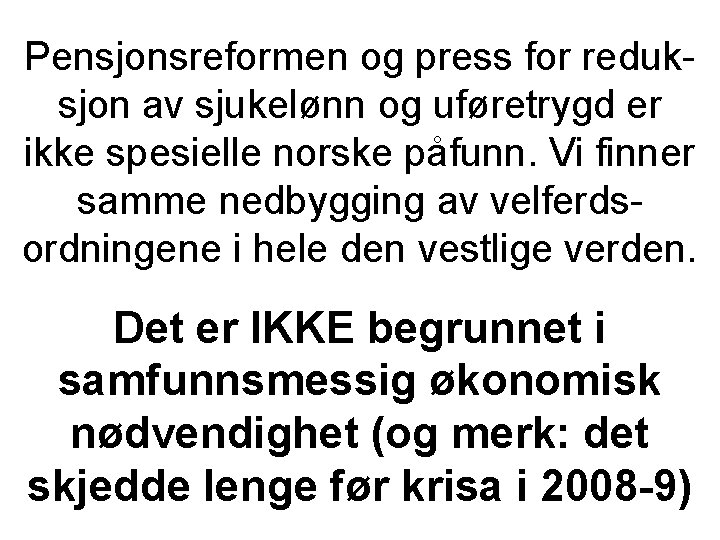 Pensjonsreformen og press for reduksjon av sjukelønn og uføretrygd er ikke spesielle norske påfunn. Vi finner samme nedbygging av velferdsordningene i hele den vestlige verden.

Det er IKKE begrunnet i samfunnsmessig økonomisk nødvendighet (og merk: det skjedde lenge før krisa i 2008-9)